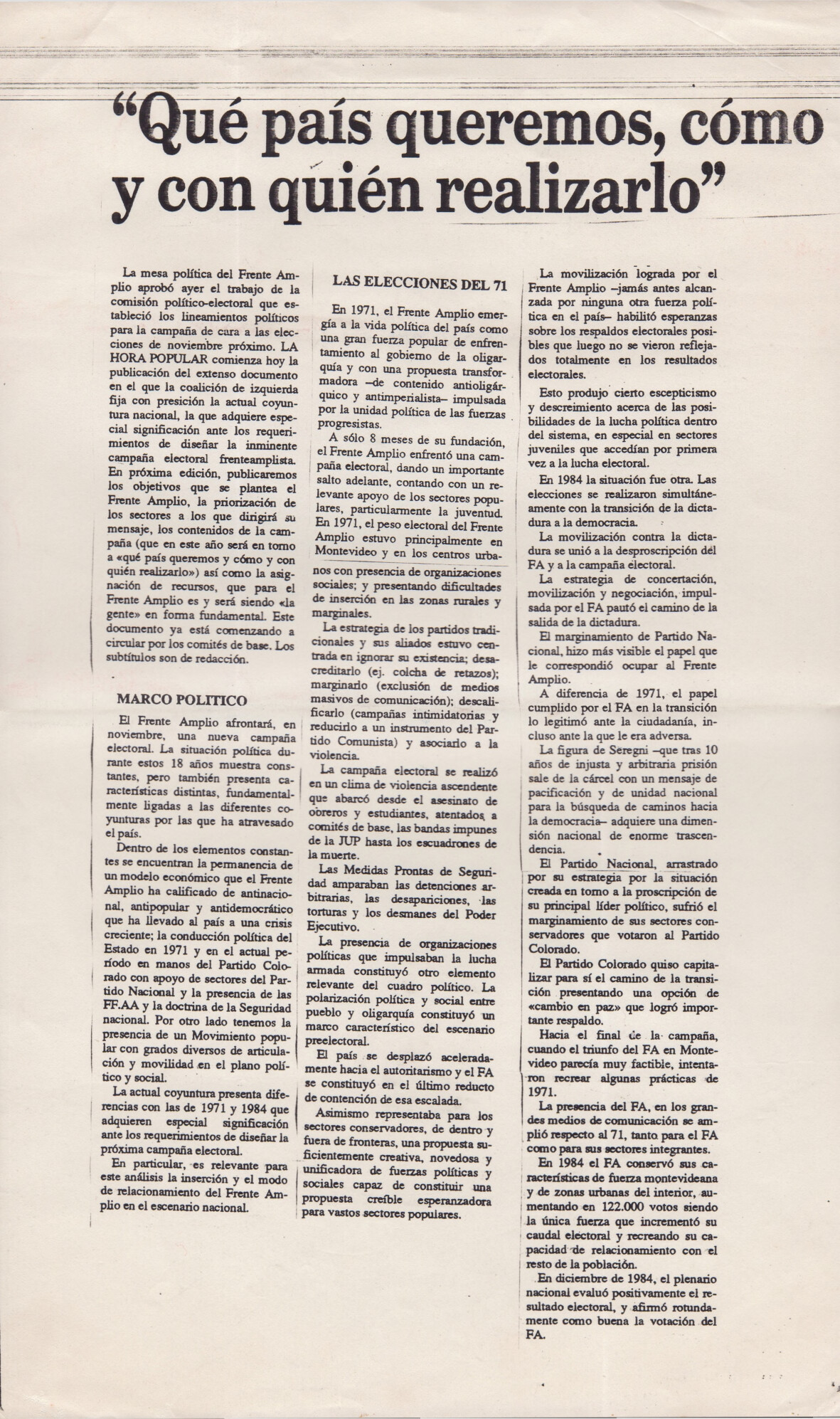 “Qué país queremos, cómo y con quién realizarlo”

La mesa política del Frente Amplio aprobó ayer el trabajo de la comisión político-electoral que estableció los lineamientos políticos para la campaña de cura a las elecciones de noviembre próximo. LA HORA POPULAR comienza hoy la publicación del extenso documento en el que la coalición de izquierda fija con presición la actual coyuntura nacional, la que adquiere especial significación ante los requerimientos de diseñar la inminente campaña electoral frenteamplista. En próxima edición, publicaremos los objetivos que se plantea el Frente Amplio, la priorización de los sectores a los que dirigirá su mensaje, los contenidos de la campaña (que en este año será en torno a «qué país queremos y cómo y con quién realizarlo») así como la asignación de recursos, que para el Frente Amplio es y será siendo «la gente» en forma fundamental. Este documento ya está comenzando a circular por los comités de base. Los subtítulos son de redacción.

MARCO POLITICO

El Frente Amplio afrontará, en noviembre, una nueva campaña electoral. La situación política durante estos 18 años muestra constantes, pero también presenta características distintas, fundamentalmente ligadas a las diferentes coyunturas por las que ha atravesado el país.

Dentro de los elementos constantes se encuentran la permanencia de un modelo económico que el Frente Amplio ha calificado de antinacional, antipopular y antidemocrático que ha llevado al país a una crisis creciente; la conducción política del Estado en 1971 y en el actual período en manos del Partido Colorado con apoyo de sectores del Partido Nacional y la presencia de las FF.AA y la doctrina de la Seguridad nacional. Por otro lado tenemos la presencia de un Movimiento popular con grados diversos de articulación y movilidad en el plano político y social.

La actual coyuntura presenta diferencias con las de 1971 y 1984 que adquieren especial significación ante los requerimientos de diseñar la próxima campaña electoral.

En particular, es relevante para este análisis la inserción y el modo de relacionamiento del Frente Amplio en el escenario nacional.

LAS ELECCIONES DEL 71

En 1971, el Frente Amplio emergía a la vida política del país como una gran fuerza popular de enfrentamiento al gobierno de la oligarquía y con una propuesta transformadora –de contenido antioligárquico y antimperialista– impulsada por la unidad política de las fuerzas progresistas.

A sólo 8 meses de su fundación, el Frente Amplio enfrentó una campaña electoral, dando un importante salto adelante, contando con un relevante apoyo de los sectores populares, particularmente la juventud. En 1971, el peso electoral del Frente Amplio estuvo principalmente en Montevideo y en los centros urbanos con presencia de organizaciones sociales; y presentando dificultades de inserción en las zonas rurales y marginales.

La estrategia de los partidos tradicionales y sus aliados estuvo centrada en ignorar su existencia; desacreditarlo (ej. colcha de retazos); marginarlo (exclusión de medios masivos de comunicación); descalificarlo (campañas intimidatorias y reducirlo a un instrumento del Partido Comunista) y asociarlo a la violencia.

La campaña electoral se realizó en un clima de violencia ascendente que abarcó desde el asesinato de obreros y estudiantes, atentados a comités de base, las bandas impunes de la JUP hasta los escuadrones de la muerte.

Las Medidas Prontas de Seguridad amparaban las detenciones arbitrarias, las desapariciones, las torturas y los desmanes del Poder Ejecutivo.

La presencia de organizaciones políticas que impulsaban la lucha armada constituyó otro elemento relevante del cuadro político. La polarización política y social entre pueblo y oligarquía constituyó un marco característico del escenario preelectoral.

El país se desplazó aceleradamente hacia el autoritarismo y el FA se constituyó en el último reducto de contención de esa escalada.

Asimismo representaba para los sectores conservadores, de dentro y fuera de fronteras, una propuesta suficientemente creativa, novedosa y unificadora de fuerzas políticas y sociales capaz de constituir una propuesta creíble esperanzadora para vastos sectores populares.

La movilización lograda por el Frente Amplio –jamás antes alcanzada por ninguna otra fuerza política en el país– habilitó esperanzas sobre los respaldos electorales posibles que luego no se vieron reflejados totalmente en los resultados electorales.

Esto produjo cierto escepticismo y descreimiento acerca de las posibilidades de la lucha política dentro del sistema, en especial en sectores juveniles que accedían por primera vez a la lucha electoral.

En 1984 la situación fue otra. Las elecciones se realizaron simultáneamente con la transición de la dictadura a la democracia.

La movilización contra la dictadura se unió a la desproscripción del FA y a la campaña electoral.

La estrategia de concertación, movilización y negociación, impulsada por el FA pautó el camino de la salida de la dictadura.

El marginamiento de Partido Nacional, hizo más visible el papel que le correspondió ocupar al Frente Amplio.

A diferencia de 1971, el papel cumplido por el FA en la transición lo legitimó ante la ciudadanía, incluso ante la que le era adversa.

La figura de Seregni –que tras 10 años de injusta y arbitraria prisión sale de la cárcel con un mensaje de pacificación y de unidad nacional para la búsqueda de caminos hacia la democracia– adquiere una dimensión nacional de enorme trascendencia.

El Partido Nacional, arrastrado por su estrategia por la situación creada en torno a la proscripción de su principal líder político, sufrió el marginamiento de sus sectores conservadores que votaron al Partido Colorado.

El Partido Colorado quiso capitalizar para sí el camino de la transición presentando una opción de «cambio en paz» que logró importante respaldo.

Hacia el final de la campaña, cuando el triunfo del FA en Montevideo parecía muy factible, intentaron recrear algunas prácticas de 1971.

La presencia del FA, en los grandes medios de comunicación se amplió respecto al 71, tanto para el FA como para sus sectores integrantes.

En 1984 el FA conservó sus características de fuerza montevideana y de zonas urbanas del interior, aumentando en 122.000 votos siendo la única fuerza que incrementó su caudal electoral y recreando su capacidad de relacionamiento con el resto de la población.

En diciembre de 1984, el plenario nacional evaluó positivamente el resultado electoral, y afirmó rotundamente como buena la votación del FA.